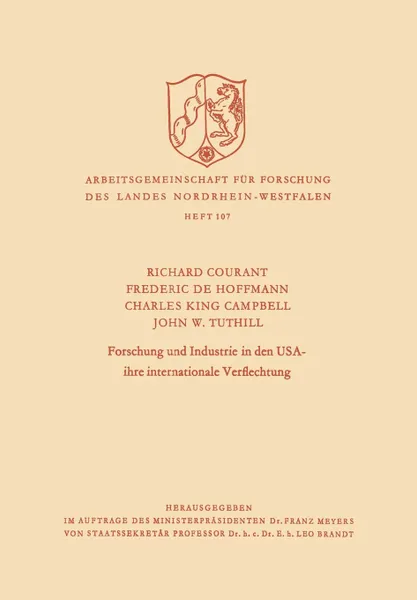 ARBEITSGEMEINSCHAFT FÜR FORSCHUNG
DES LANDES NORDRHEIN-WESTFALEN

HEFT 107

RICHARD COURANT
FREDERIC DE HOFFMANN
CHARLES KING CAMPBELL
JOHN W. TUTHILL

Forschung und Industrie in den USA-
ihre internationale Verflechtung

HERAUSGEGEBEN
IM AUFTRAGE DES MINISTERPRÄSIDENTEN Dr. FRANZ MEYERS
VON STAATSSEKRETÄR PROFESSOR Dr. h. c. Dr. E. h. LEO BRANDT